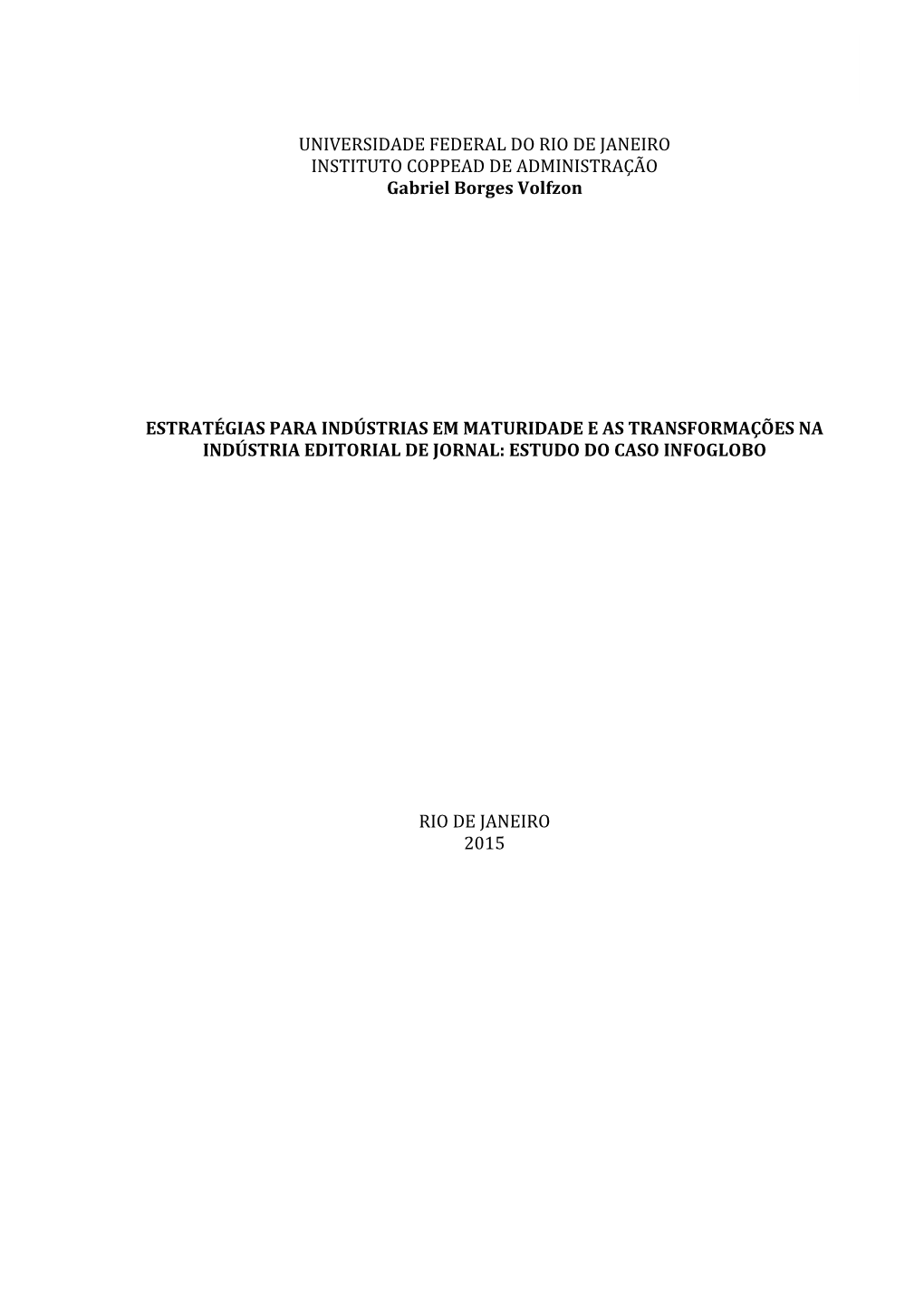 UNIVERSIDADE FEDERAL DO RIO DE JANEIRO
INSTITUTO COPPEAD DE ADMINISTRAÇÃO
Gabriel Borges Volfzon

ESTRATÉGIAS PARA INDÚSTRIAS EM MATURIDADE E AS TRANSFORMAÇÕES NA INDÚSTRIA EDITORIAL DE JORNAL: ESTUDO DO CASO INFOGLOBO

RIO DE JANEIRO
2015